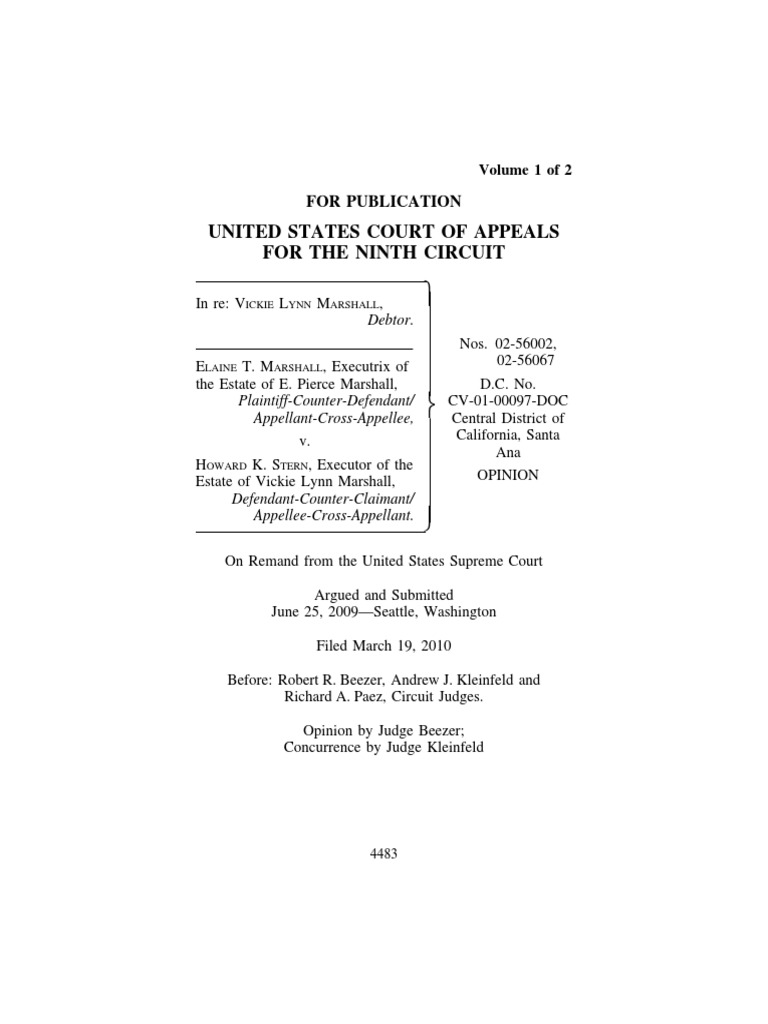 Volume 1 of 2

FOR PUBLICATION

UNITED STATES COURT OF APPEALS
FOR THE NINTH CIRCUIT

In re: VICKIE LYNN MARSHALL,
Debtor.

ELAINE T. MARSHALL, Executrix of the Estate of E. Pierce Marshall,
Plaintiff-Counter-Defendant/
Appellant-Cross-Appellee,
v.
HOWARD K. STERN, Executor of the Estate of Vickie Lynn Marshall,
Defendant-Counter-Claimant/
Appellee-Cross-Appellant.

Nos. 02-56002,
02-56067
D.C. No.
CV-01-00097-DOC
Central District of California, Santa Ana
OPINION

On Remand from the United States Supreme Court

Argued and Submitted
June 25, 2009—Seattle, Washington

Filed March 19, 2010

Before: Robert R. Beezer, Andrew J. Kleinfeld and Richard A. Paez, Circuit Judges.

Opinion by Judge Beezer;
Concurrence by Judge Kleinfeld

4483